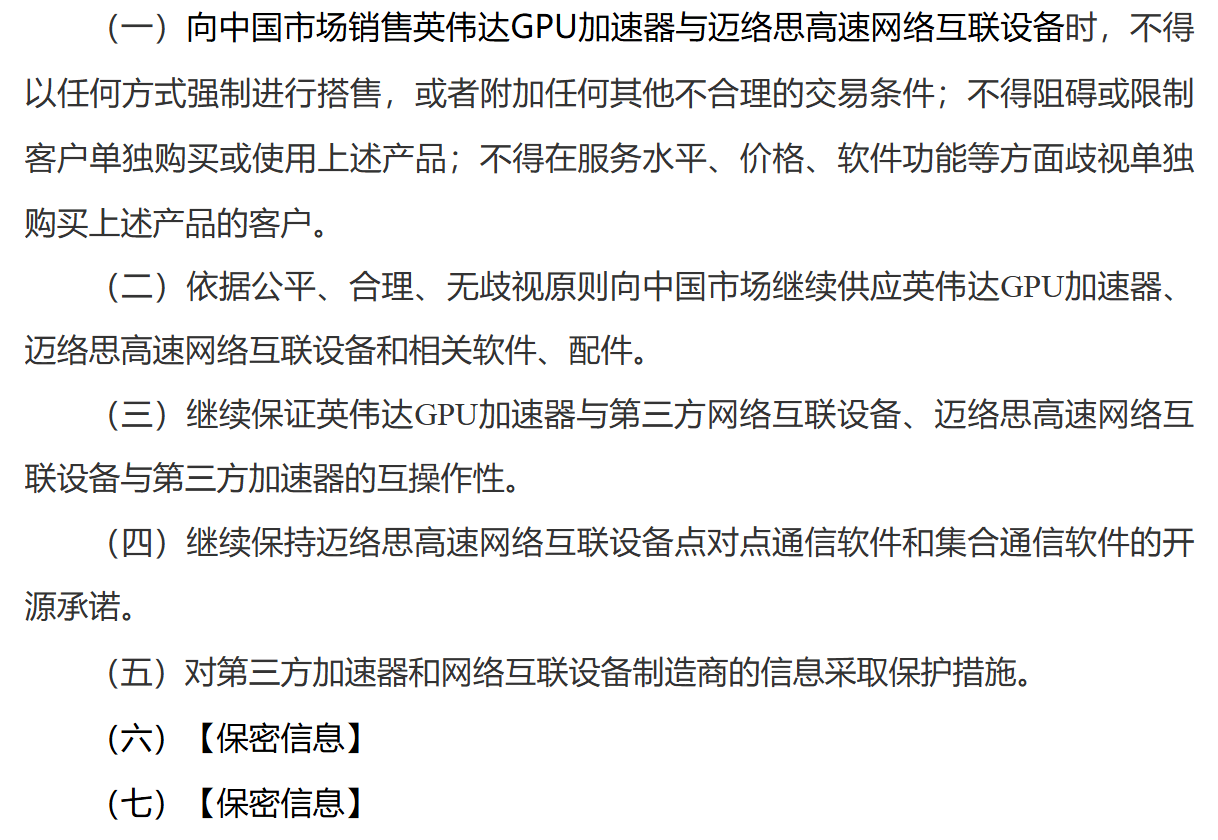 （一）向中国市场销售英伟达GPU加速器与迈络思高速网络互联设备时，不得以任何方式强制进行搭售，或者附加任何其他不合理的交易条件；不得阻碍或限制客户单独购买或使用上述产品；不得在服务水平、价格、软件功能等方面歧视单独购买上述产品的客户。

（二）依据公平、合理、无歧视原则向中国市场继续供应英伟达GPU加速器、迈络思高速网络互联设备和相关软件、配件。

（三）继续保证英伟达GPU加速器与第三方网络互联设备、迈络思高速网络互联设备与第三方加速器的互操作性。

（四）继续保持迈络思高速网络互联设备点对点通信软件和集合通信软件的开源承诺。

（五）对第三方加速器和网络互联设备制造商的信息采取保护措施。

（六）【保密信息】

（七）【保密信息】